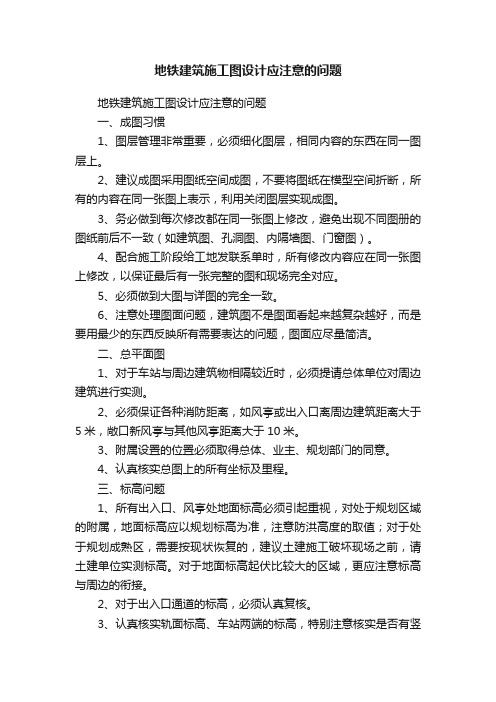 地铁建筑施工图设计应注意的问题

地铁建筑施工图设计应注意的问题

一、成图习惯

1、图层管理非常重要，必须细化图层，相同内容的东西在同一图层上。

2、建议成图采用图纸空间成图，不要将图纸在模型空间折断，所有的内容在同一张图上表示，利用关闭图层实现成图。

3、务必做到每次修改都在同一张图上修改，避免出现不同图册的图纸前后不一致（如建筑图、孔洞图、内隔墙图、门窗图）。

4、配合施工阶段给工地发联系单时，所有修改内容应在同一张图上修改，以保证最后有一张完整的图和现场完全对应。

5、必须做到大图与详图的完全一致。

6、注意处理图面问题，建筑图不是图面看起来越复杂越好，而是要用最少的东西反映所有需要表达的问题，图面应尽量简洁。

二、总平面图

1、对于车站与周边建筑物相隔较近时，必须提请总体单位对周边建筑进行实测。

2、必须保证各种消防距离，如风亭或出入口离周边建筑距离大于5米，敞口新风亭与其他风亭距离大于10米。

3、附属设置的位置必须取得总体、业主、规划部门的同意。

4、认真核实总图上的所有坐标及里程。

三、标高问题

1、所有出入口、风亭处地面标高必须引起重视，对处于规划区域的附属，地面标高应以规划标高为准，注意防洪高度的取值；对于处于规划成熟区，需要按现状恢复的，建议土建施工破坏现场之前，请土建单位实测标高。对于地面标高起伏比较大的区域，更应注意标高与周边的衔接。

2、对于出入口通道的标高，必须认真复核。

3、认真核实轨面标高、车站两端的标高，特别注意核实是否有竖